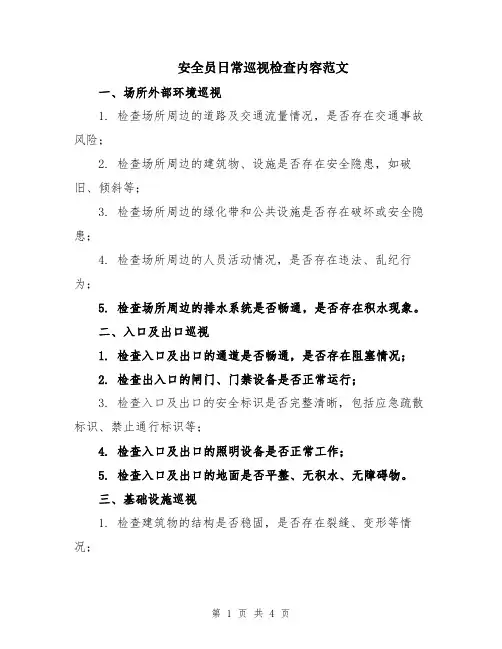 安全员日常巡视检查内容范文

一、场所外部环境巡视

1. 检查场所周边的道路及交通流量情况，是否存在交通事故风险；

2. 检查场所周边的建筑物、设施是否存在安全隐患，如破旧、倾斜等；

3. 检查场所周边的绿化带和公共设施是否存在破坏或安全隐患；

4. 检查场所周边的人员活动情况，是否存在违法、乱纪行为；

5. 检查场所周边的排水系统是否畅通，是否存在积水现象。

二、入口及出口巡视

1. 检查入口及出口的通道是否畅通，是否存在阻塞情况；

2. 检查出入口的闸门、门禁设备是否正常运行；

3. 检查入口及出口的安全标识是否完整清晰，包括应急疏散标识、禁止通行标识等；

4. 检查入口及出口的照明设备是否正常工作；

5. 检查入口及出口的地面是否平整、无积水、无障碍物。

三、基础设施巡视

1. 检查建筑物的结构是否稳固，是否存在裂缝、变形等情况；

第 1 页 共 4 页